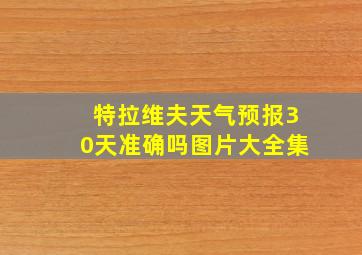 特拉维夫天气预报30天准确吗图片大全集